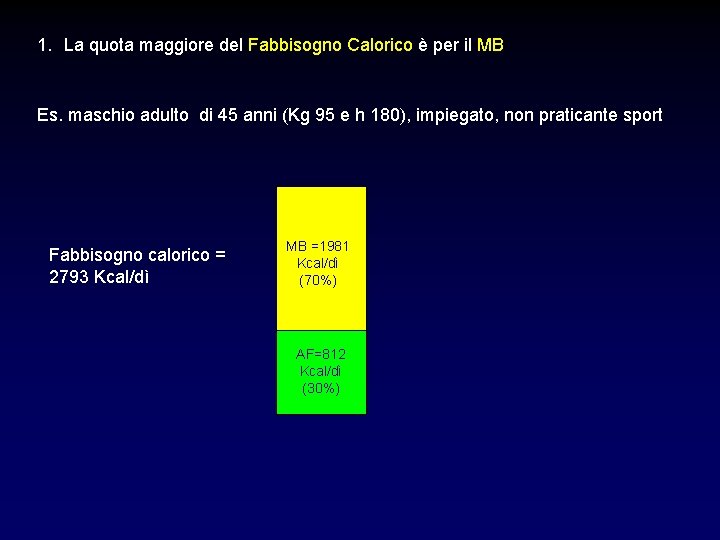 1. La quota maggiore del Fabbisogno Calorico è per il MB

Es. maschio adulto di 45 anni (Kg 95 e h 180), impiegato, non praticante sport

Fabbisogno calorico = 2793 Kcal/dì

MB =1981 Kcal/dì (70%)

AF=812 Kcal/dì (30%)